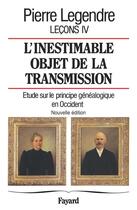 Pierre Legendre
LEÇONS IV

L'INESTIMABLE OBJET DE LA TRANSMISSION

Etude sur le principe généalogique en Occident
Nouvelle édition

Fayard